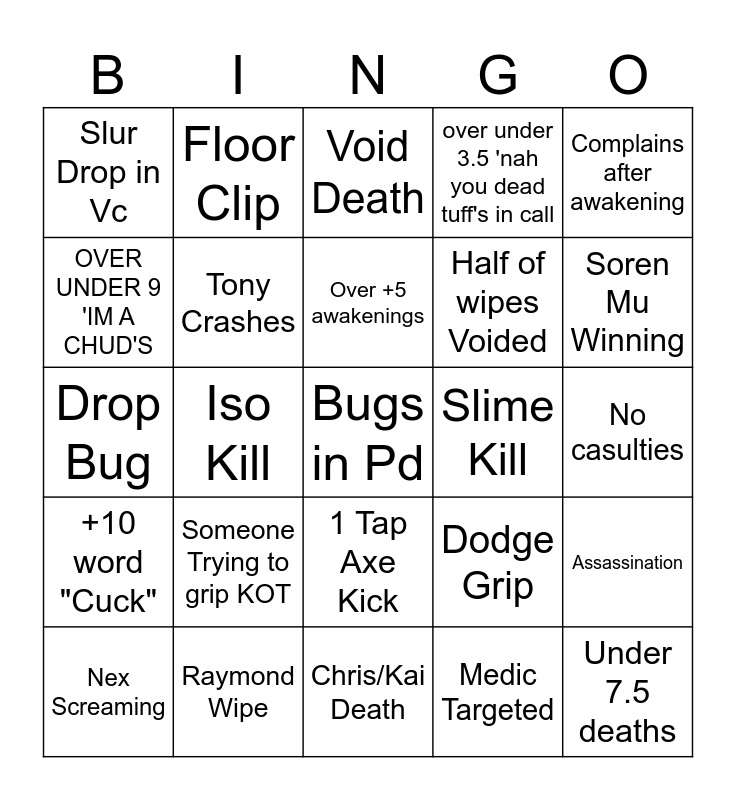 | B | I | N | G | O |
|---|---|---|---|---|
| Slur Drop in Vc | Floor Clip | Void Death | over under 3.5 'nah you dead tuff's in call | Complains after awakening |
| OVER UNDER 9 'IM A CHUD'S | Tony Crashes | Over +5 awakenings | Half of wipes Voided | Soren Mu Winning |
| Drop Bug | Iso Kill | Bugs in Pd | Slime Kill | No casulties |
| +10 word "Cuck" | Someone Trying to grip KOT | 1 Tap Axe Kick | Dodge Grip | Assassination |
| Nex Screaming | Raymond Wipe | Chris/Kai Death | Medic Targeted | Under 7.5 deaths |